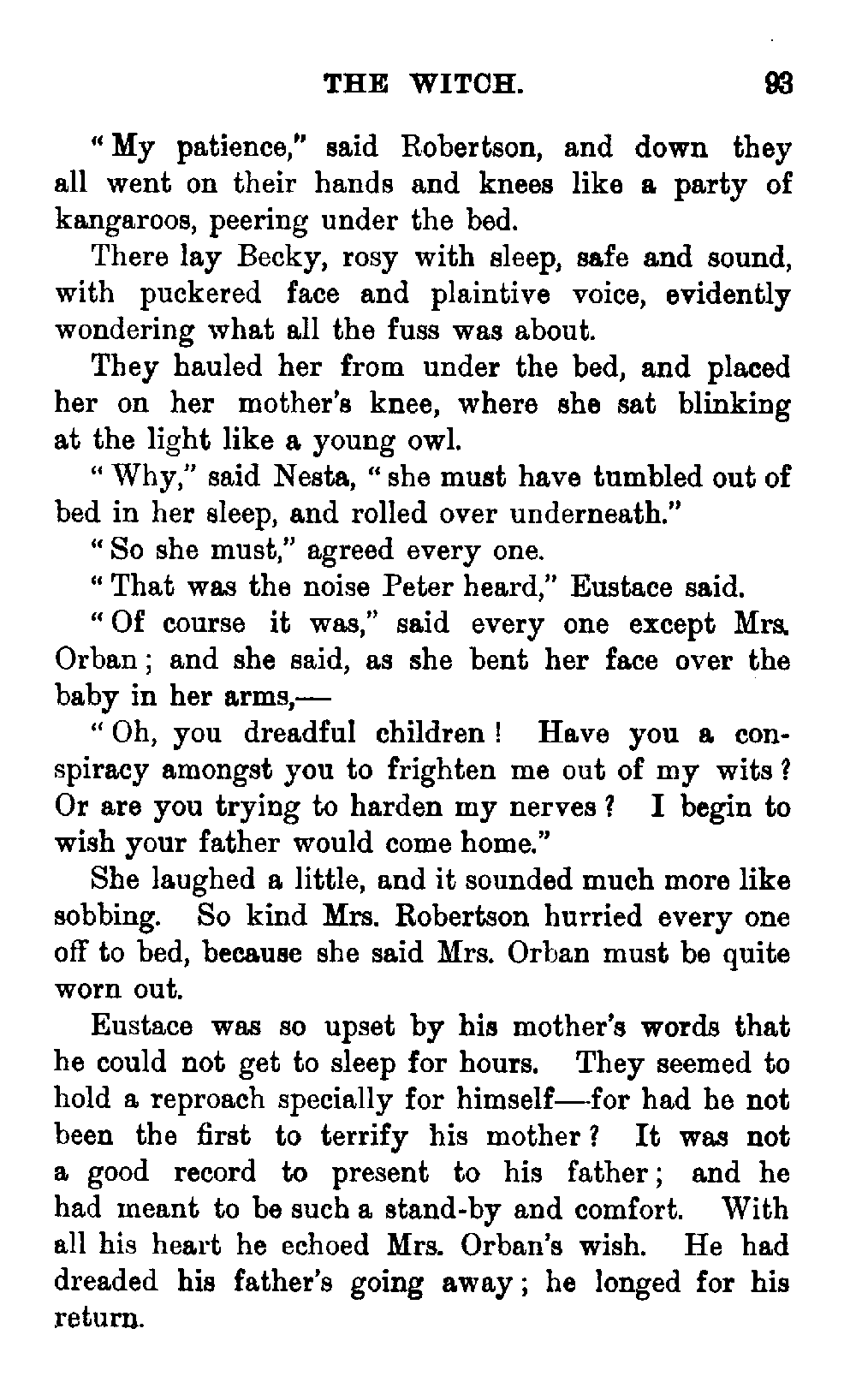 THE WITCH. 93

"My patience," said Robertson, and down they all went on their hands and knees like a party of kangaroos, peering under the bed.

There lay Becky, rosy with sleep, safe and sound, with puckered face and plaintive voice, evidently wondering what all the fuss was about.

They hauled her from under the bed, and placed her on her mother's knee, where she sat blinking at the light like a young owl.

"Why," said Nesta, "she must have tumbled out of bed in her sleep, and rolled over underneath."

"So she must," agreed every one.

"That was the noise Peter heard," Eustace said.

"Of course it was," said every one except Mrs. Orban; and she said, as she bent her face over the baby in her arms,—

"Oh, you dreadful children! Have you a conspiracy amongst you to frighten me out of my wits? Or are you trying to harden my nerves? I begin to wish your father would come home."

She laughed a little, and it sounded much more like sobbing. So kind Mrs. Robertson hurried every one off to bed, because she said Mrs. Orban must be quite worn out.

Eustace was so upset by his mother's words that he could not get to sleep for hours. They seemed to hold a reproach specially for himself—for had he not been the first to terrify his mother? It was not a good record to present to his father; and he had meant to be such a stand-by and comfort. With all his heart he echoed Mrs. Orban's wish. He had dreaded his father's going away; he longed for his return.